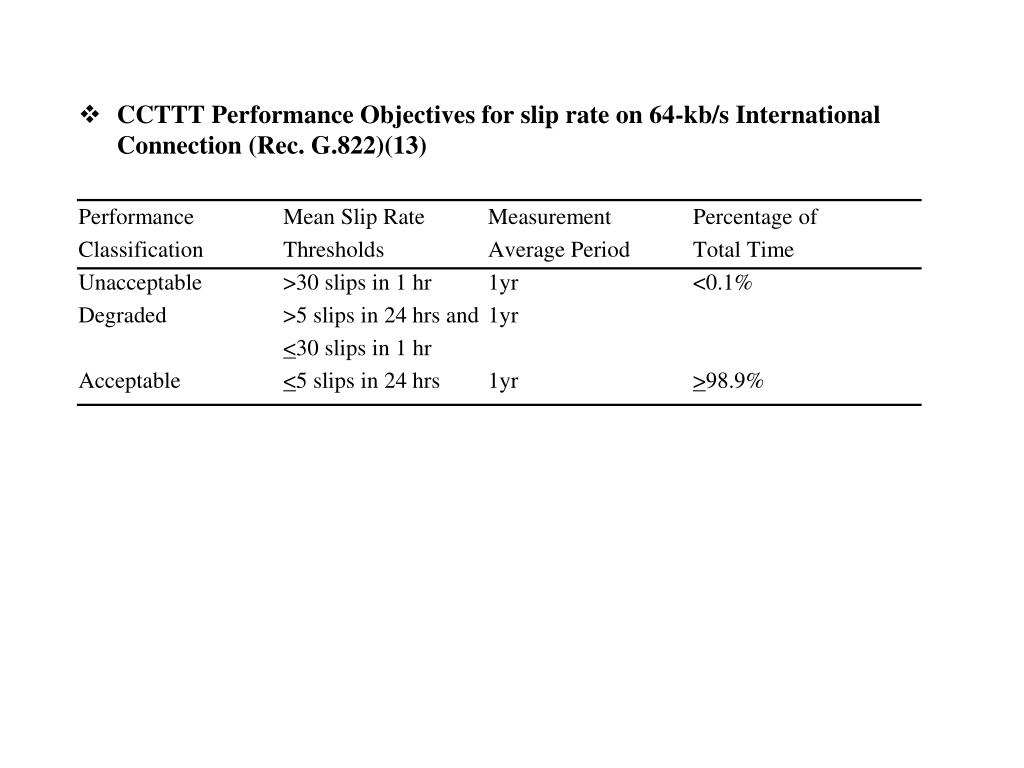 ❖ CCTTT Performance Objectives for slip rate on 64-kb/s International Connection (Rec. G.822)(13)

| Performance Classification | Mean Slip Rate Thresholds | Measurement Average Period | Percentage of Total Time |
|---|---|---|---|
| Unacceptable | >30 slips in 1 hr | 1yr | <0.1% |
| Degraded | >5 slips in 24 hrs and $\leq$30 slips in 1 hr | 1yr | |
| Acceptable | $\leq$5 slips in 24 hrs | 1yr | $\geq$98.9% |